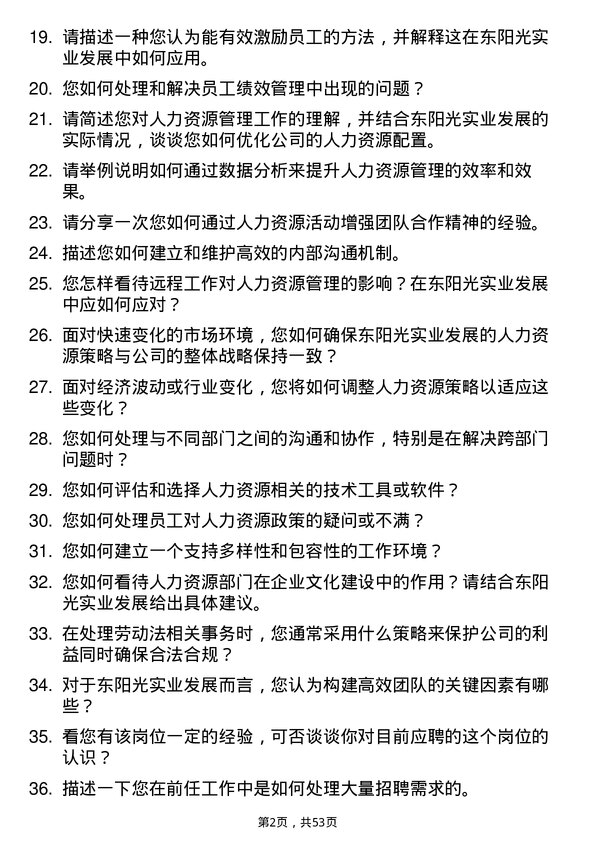 19. 请描述一种您认为能有效激励员工的方法，并解释这在东阳光实业发展中如何应用。

20. 您如何处理和解决员工绩效管理中出现的问题？

21. 请简述您对人力资源管理工作的理解，并结合东阳光实业发展的实际情况，谈谈您如何优化公司的人力资源配置。

22. 请举例说明如何通过数据分析来提升人力资源管理的效率和效果。

23. 请分享一次您如何通过人力资源活动增强团队合作精神的经验。

24. 描述您如何建立和维护高效的内部沟通机制。

25. 您怎样看待远程工作对人力资源管理的影响？在东阳光实业发展中应如何应对？

26. 面对快速变化的市场环境，您如何确保东阳光实业发展的人力资源策略与公司的整体战略保持一致？

27. 面对经济波动或行业变化，您将如何调整人力资源策略以适应这些变化？

28. 您如何处理与不同部门之间的沟通和协作，特别是在解决跨部门问题时？

29. 您如何评估和选择人力资源相关的技术工具或软件？

30. 您如何处理员工对人力资源政策的疑问或不满？

31. 您如何建立一个支持多样性和包容性的工作环境？

32. 您如何看待人力资源部门在企业文化建设中的作用？请结合东阳光实业发展给出具体建议。

33. 在处理劳动法相关事务时，您通常采用什么策略来保护公司的利益同时确保合法合规？

34. 对于东阳光实业发展而言，您认为构建高效团队的关键因素有哪些？

35. 看您有该岗位一定的经验，可否谈谈你对目前应聘的这个岗位的认识？

36. 描述一下您在前任工作中是如何处理大量招聘需求的。

第2页，共53页